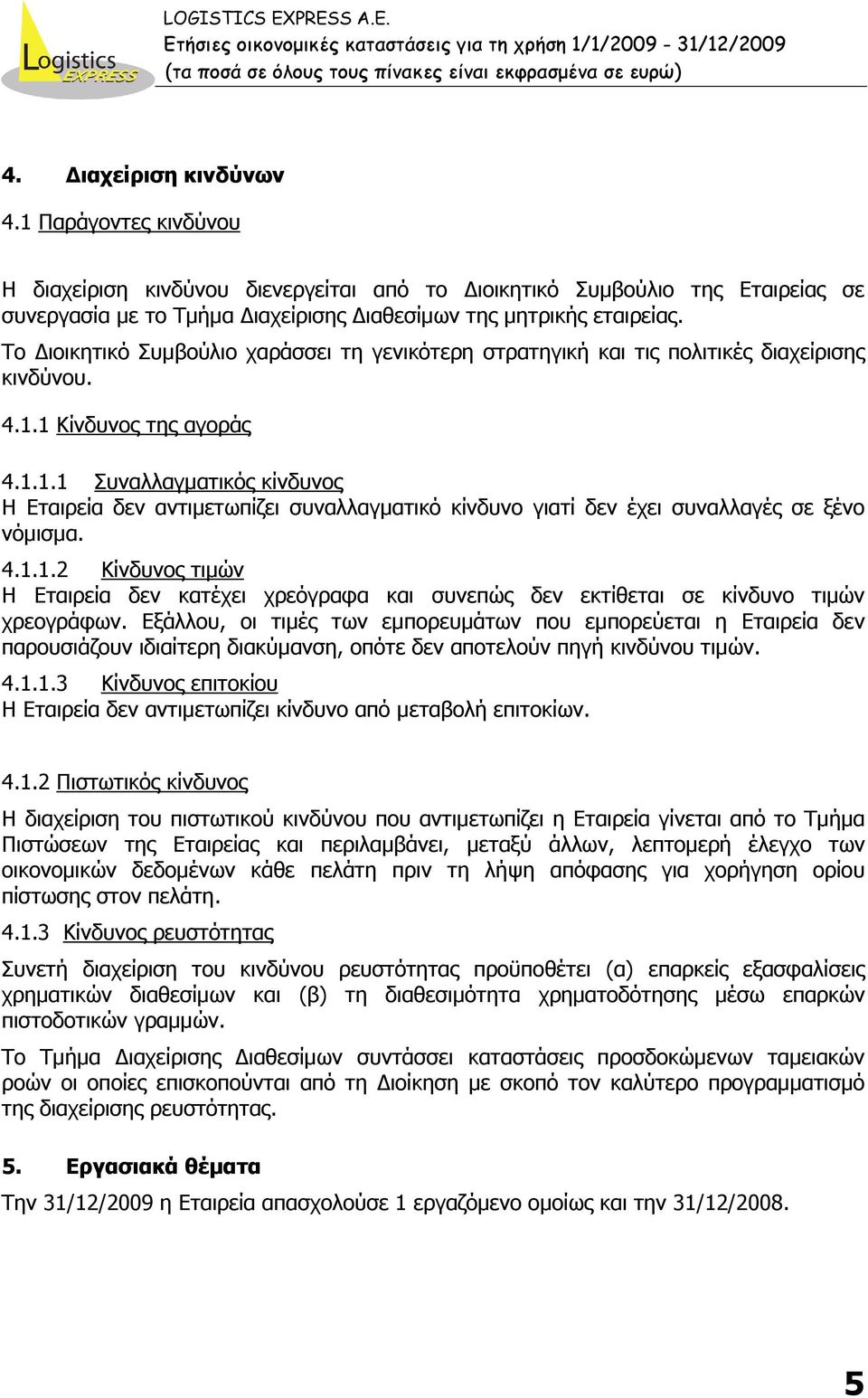 Logistics EXPRESS

LOGISTICS EXPRESS A.E.
Ετήσιες οικονομικές καταστάσεις για τη χρήση 1/1/2009 - 31/12/2009
(τα ποσά σε όλους τους πίνακες είναι εκφρασμένα σε ευρώ)

4. Διαχείριση κινδύνων

4.1 Παράγοντες κινδύνου

Η διαχείριση κινδύνου διενεργείται από το Διοικητικό Συμβούλιο της Εταιρείας σε συνεργασία με το Τμήμα Διαχείρισης Διαθεσίμων της μητρικής εταιρείας.
Το Διοικητικό Συμβούλιο χαράσσει τη γενικότερη στρατηγική και τις πολιτικές διαχείρισης κινδύνου.

4.1.1 Κίνδυνος της αγοράς

4.1.1.1 Συναλλαγματικός κίνδυνος
Η Εταιρεία δεν αντιμετωπίζει συναλλαγματικό κίνδυνο γιατί δεν έχει συναλλαγές σε ξένο νόμισμα.

4.1.1.2 Κίνδυνος τιμών
Η Εταιρεία δεν κατέχει χρεόγραφα και συνεπώς δεν εκτίθεται σε κίνδυνο τιμών χρεογράφων. Εξάλλου, οι τιμές των εμπορευμάτων που εμπορεύεται η Εταιρεία δεν παρουσιάζουν ιδιαίτερη διακύμανση, οπότε δεν αποτελούν πηγή κινδύνου τιμών.

4.1.1.3 Κίνδυνος επιτοκίου
Η Εταιρεία δεν αντιμετωπίζει κίνδυνο από μεταβολή επιτοκίων.

4.1.2 Πιστωτικός κίνδυνος

Η διαχείριση του πιστωτικού κινδύνου που αντιμετωπίζει η Εταιρεία γίνεται από το Τμήμα Πιστώσεων της Εταιρείας και περιλαμβάνει, μεταξύ άλλων, λεπτομερή έλεγχο των οικονομικών δεδομένων κάθε πελάτη πριν τη λήψη απόφασης για χορήγηση ορίου πίστωσης στον πελάτη.

4.1.3 Κίνδυνος ρευστότητας

Συνετή διαχείριση του κινδύνου ρευστότητας προϋποθέτει (α) επαρκείς εξασφαλίσεις χρηματικών διαθεσίμων και (β) τη διαθεσιμότητα χρηματοδότησης μέσω επαρκών πιστοδοτικών γραμμών.

Το Τμήμα Διαχείρισης Διαθεσίμων συντάσσει καταστάσεις προσδοκώμενων ταμειακών ροών οι οποίες επισκοπούνται από τη Διοίκηση με σκοπό τον καλύτερο προγραμματισμό της διαχείρισης ρευστότητας.

5. Εργασιακά θέματα

Την 31/12/2009 η Εταιρεία απασχολούσε 1 εργαζόμενο ομοίως και την 31/12/2008.

5